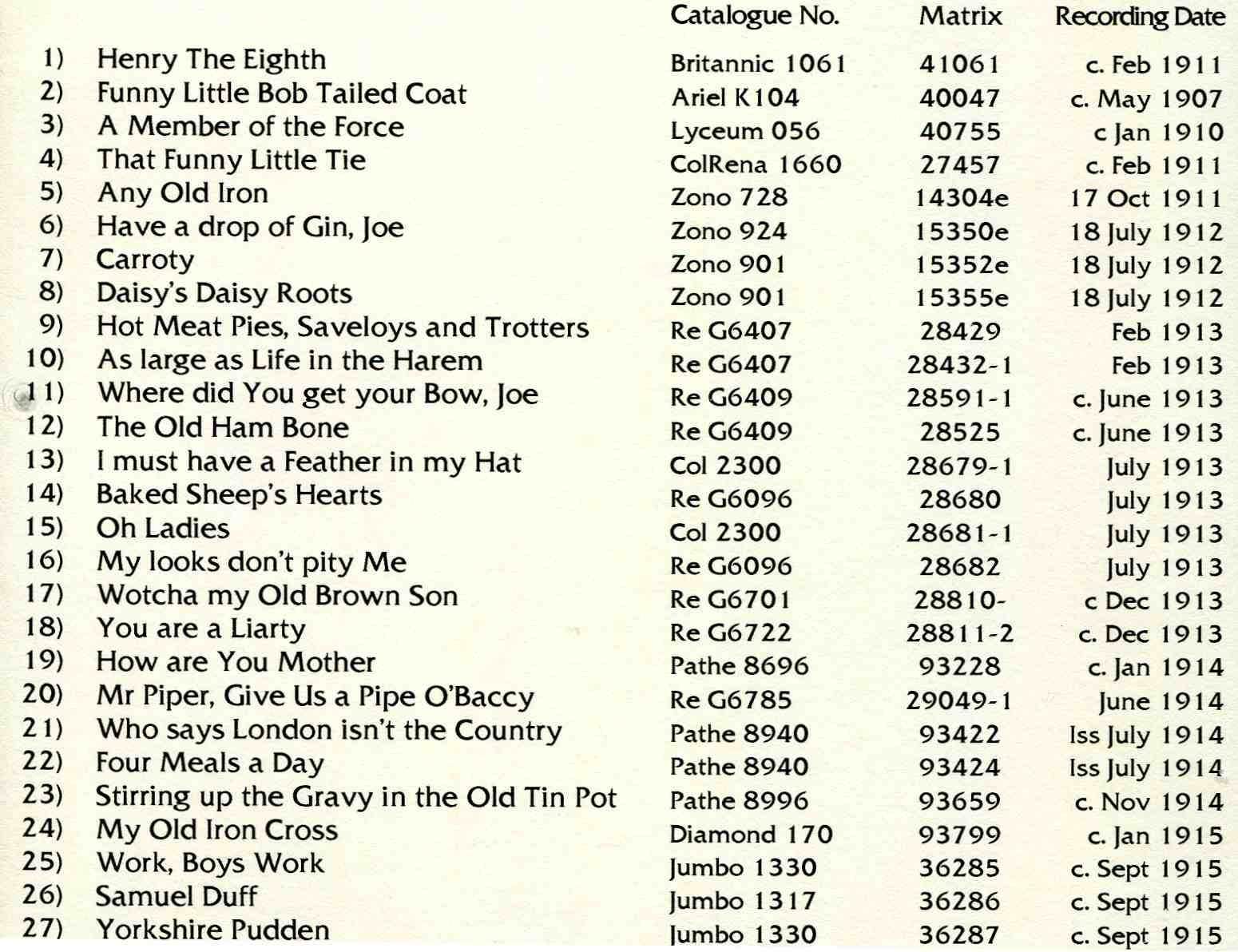 |  |  | Catalogue No. | Matrix | Recording Date |
|---|---|---|---|---|
| 1) | Henry The Eighth | Britannic 1061 | 41061 | c. Feb 1911 |
| 2) | Funny Little Bob Tailed Coat | Ariel K104 | 40047 | c. May 1907 |
| 3) | A Member of the Force | Lyceum 056 | 40755 | c Jan 1910 |
| 4) | That Funny Little Tie | ColRena 1660 | 27457 | c. Feb 1911 |
| 5) | Any Old Iron | Zono 728 | 14304e | 17 Oct 1911 |
| 6) | Have a drop of Gin, Joe | Zono 924 | 15350e | 18 July 1912 |
| 7) | Carroty | Zono 901 | 15352e | 18 July 1912 |
| 8) | Daisy's Daisy Roots | Zono 901 | 15355e | 18 July 1912 |
| 9) | Hot Meat Pies, Saveloys and Trotters | Re G6407 | 28429 | Feb 1913 |
| 10) | As large as Life in the Harem | Re G6407 | 28432-1 | Feb 1913 |
| 11) | Where did You get your Bow, Joe | Re G6409 | 28591-1 | c. June 1913 |
| 12) | The Old Ham Bone | Re G6409 | 28525 | c. June 1913 |
| 13) | I must have a Feather in my Hat | Col 2300 | 28679-1 | July 1913 |
| 14) | Baked Sheep's Hearts | Re G6096 | 28680 | July 1913 |
| 15) | Oh Ladies | Col 2300 | 28681-1 | July 1913 |
| 16) | My looks don't pity Me | Re G6096 | 28682 | July 1913 |
| 17) | Wotcha my Old Brown Son | Re G6701 | 28810- | c Dec 1913 |
| 18) | You are a Liarty | Re G6722 | 28811-2 | c. Dec 1913 |
| 19) | How are You Mother | Pathe 8696 | 93228 | c. Jan 1914 |
| 20) | Mr Piper, Give Us a Pipe O'Baccy | Re G6785 | 29049-1 | June 1914 |
| 21) | Who says London isn't the Country | Pathe 8940 | 93422 | Iss July 1914 |
| 22) | Four Meals a Day | Pathe 8940 | 93424 | Iss July 1914 |
| 23) | Stirring up the Gravy in the Old Tin Pot | Pathe 8996 | 93659 | c. Nov 1914 |
| 24) | My Old Iron Cross | Diamond 170 | 93799 | c. Jan 1915 |
| 25) | Work, Boys Work | Jumbo 1330 | 36285 | c. Sept 1915 |
| 26) | Samuel Duff | Jumbo 1317 | 36286 | c. Sept 1915 |
| 27) | Yorkshire Pudden | Jumbo 1330 | 36287 | c. Sept 1915 |